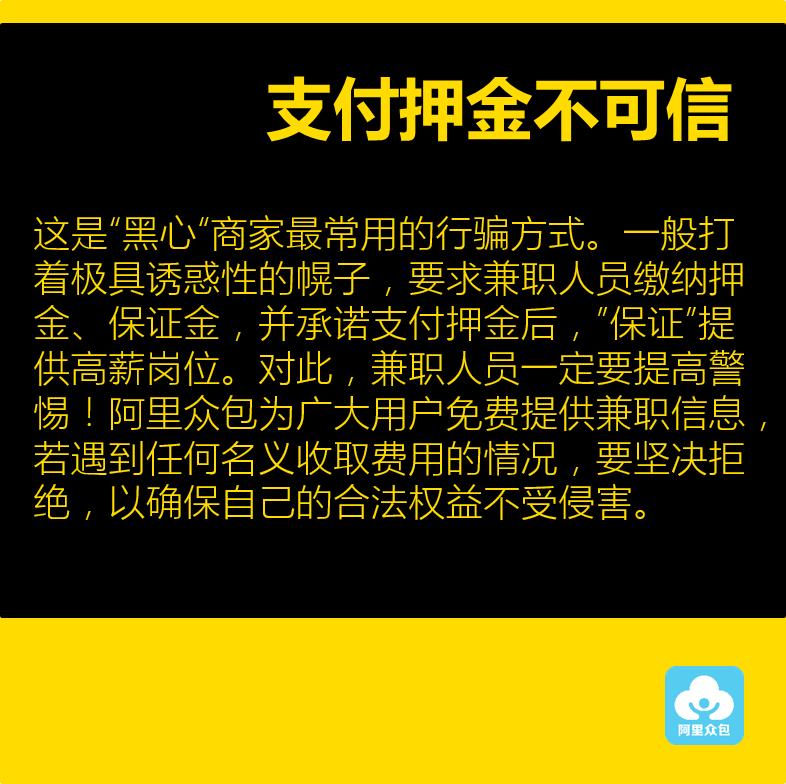 支付押金不可信

这是“黑心“商家最常用的行骗方式。一般打着极具诱惑性的幌子，要求兼职人员缴纳押金、保证金，并承诺支付押金后，”保证”提供高薪岗位。对此，兼职人员一定要提高警惕！阿里众包为广大用户免费提供兼职信息，若遇到任何名义收取费用的情况，要坚决拒绝，以确保自己的合法权益不受侵害。

阿里众包